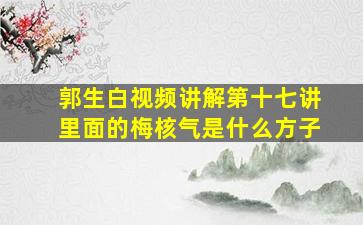 郭生白视频讲解第十七讲里面的梅核气是什么方子